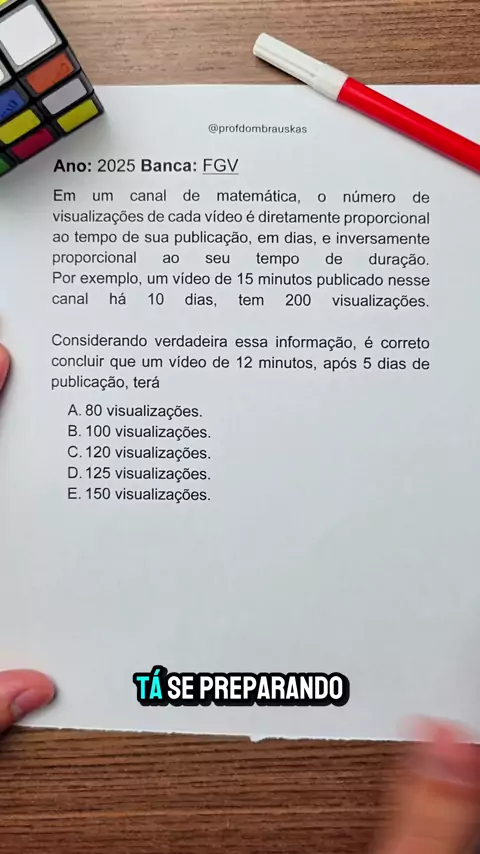 @profdombrauskas

Ano: 2025 Banca: FGV

Em um canal de matemática, o número de visualizações de cada vídeo é diretamente proporcional ao tempo de sua publicação, em dias, e inversamente proporcional ao seu tempo de duração. Por exemplo, um vídeo de 15 minutos publicado nesse canal há 10 dias, tem 200 visualizações.

Considerando verdadeira essa informação, é correto concluir que um vídeo de 12 minutos, após 5 dias de publicação, terá

A. 80 visualizações.
B. 100 visualizações.
C. 120 visualizações.
D. 125 visualizações.
E. 150 visualizações.

TÁ SE PREPARANDO